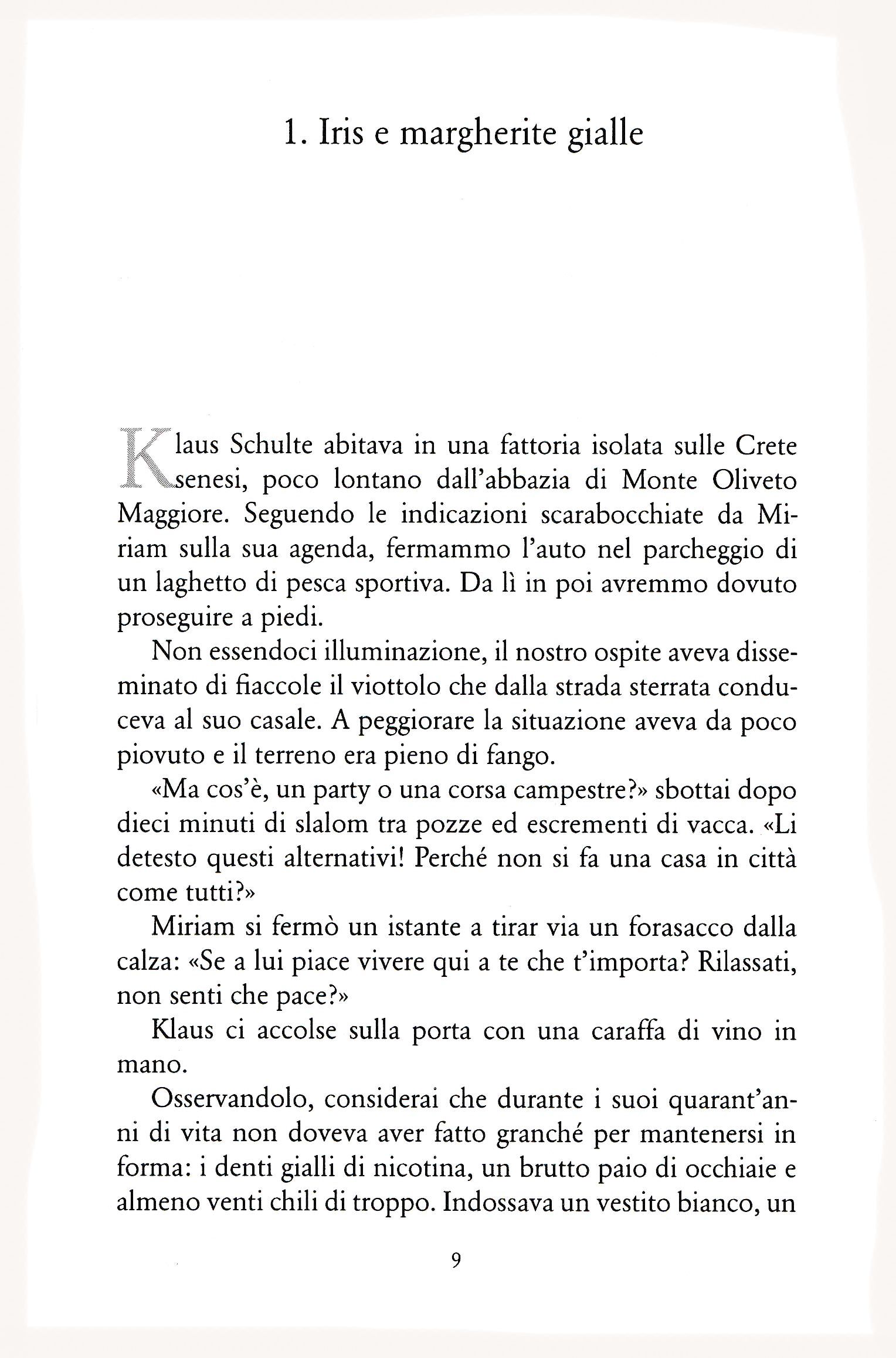 1. Iris e margherite gialle

Klaus Schulte abitava in una fattoria isolata sulle Crete senesi, poco lontano dall'abbazia di Monte Oliveto Maggiore. Seguendo le indicazioni scarabocchiate da Miriam sulla sua agenda, fermammo l'auto nel parcheggio di un laghetto di pesca sportiva. Da lì in poi avremmo dovuto proseguire a piedi.

Non essendoci illuminazione, il nostro ospite aveva disseminato di fiaccole il viottolo che dalla strada sterrata conduceva al suo casale. A peggiorare la situazione aveva da poco piovuto e il terreno era pieno di fango.

«Ma cos'è, un party o una corsa campestre?» sbottai dopo dieci minuti di slalom tra pozze ed escrementi di vacca. «Li detesto questi alternativi! Perché non si fa una casa in città come tutti?»

Miriam si fermò un istante a tirar via un forasacco dalla calza: «Se a lui piace vivere qui a te che t'importa? Rilassati, non senti che pace?»

Klaus ci accolse sulla porta con una caraffa di vino in mano.

Osservandolo, considerai che durante i suoi quarant'anni di vita non doveva aver fatto granché per mantenersi in forma: i denti gialli di nicotina, un brutto paio di occhiaie e almeno venti chili di troppo. Indossava un vestito bianco, un

9